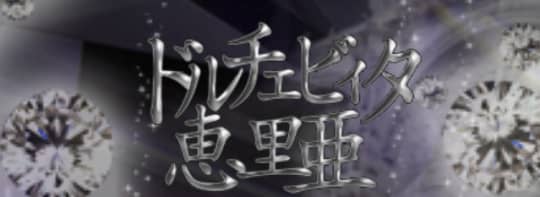 ドルチェビィタ
恵里亜